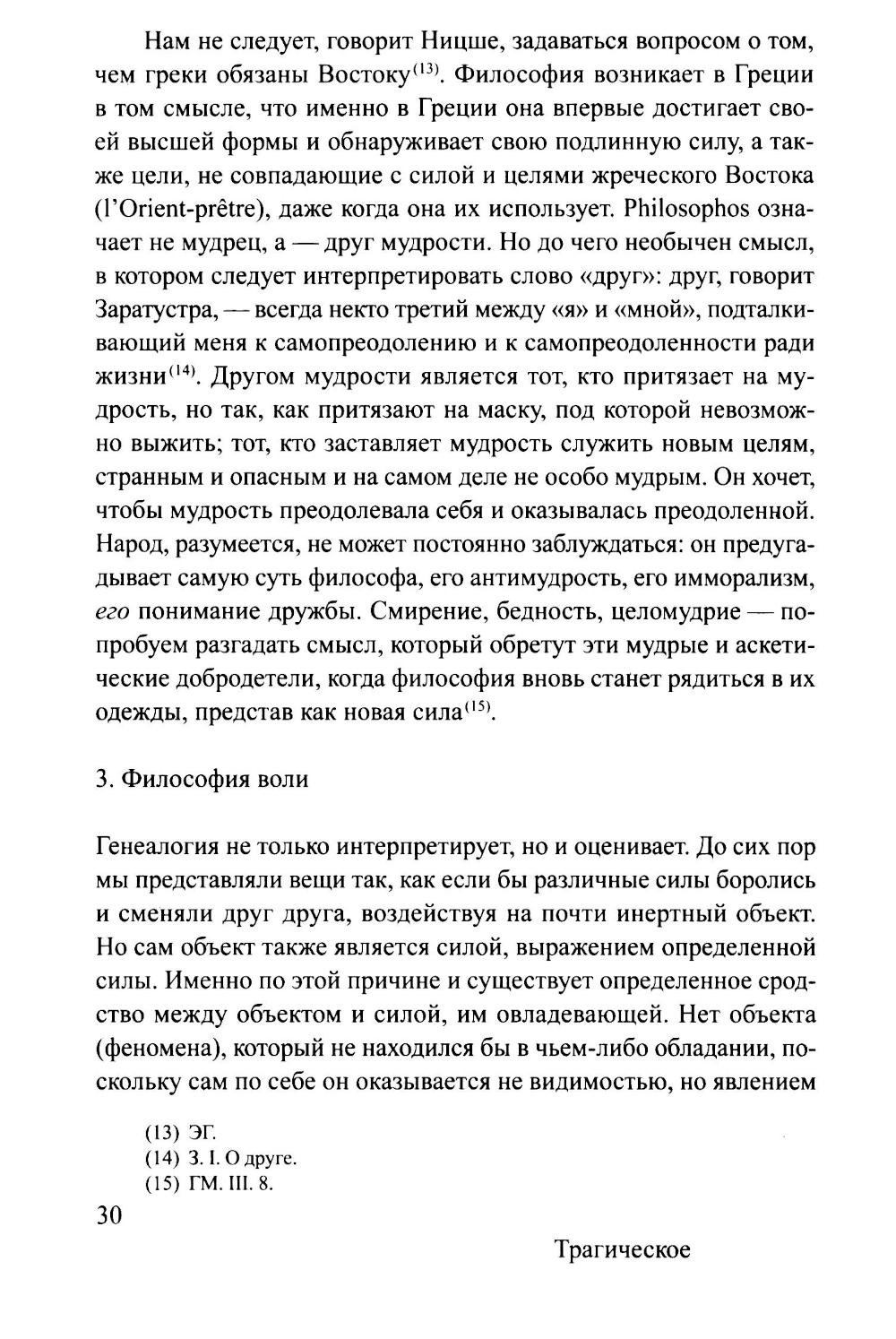 Нам не следует, говорит Ницше, задаваться вопросом о том, чем греки обязаны Востоку$^{(13)}$. Философия возникает в Греции в том смысле, что именно в Греции она впервые достигает своей высшей формы и обнаруживает свою подлинную силу, а также цели, не совпадающие с силой и целями жреческого Востока (l'Orient-prêtre), даже когда она их использует. Philosophos означает не мудрец, а — друг мудрости. Но до чего необычен смысл, в котором следует интерпретировать слово «друг»: друг, говорит Заратустра, — всегда некто третий между «я» и «мной», подталкивающий меня к самопреодолению и к самопреодоленности ради жизни$^{(14)}$. Другом мудрости является тот, кто притязает на мудрость, но так, как притязают на маску, под которой невозможно выжить; тот, кто заставляет мудрость служить новым целям, странным и опасным и на самом деле не особо мудрым. Он хочет, чтобы мудрость преодолевала себя и оказывалась преодоленной. Народ, разумеется, не может постоянно заблуждаться: он предугадывает самую суть философа, его антимудрость, его имморализм, его понимание дружбы. Смирение, бедность, целомудрие — попробуем разгадать смысл, который обретут эти мудрые и аскетические добродетели, когда философия вновь станет рядиться в их одежды, представ как новая сила$^{(15)}$.

3. Философия воли

Генеалогия не только интерпретирует, но и оценивает. До сих пор мы представляли вещи так, как если бы различные силы боролись и сменяли друг друга, воздействуя на почти инертный объект. Но сам объект также является силой, выражением определенной силы. Именно по этой причине и существует определенное сродство между объектом и силой, им овладевающей. Нет объекта (феномена), который не находился бы в чьем-либо обладании, поскольку сам по себе он оказывается не видимостью, но явлением

(13) ЭГ.
(14) З. I. О друге.
(15) ГМ. III. 8.

30

Трагическое